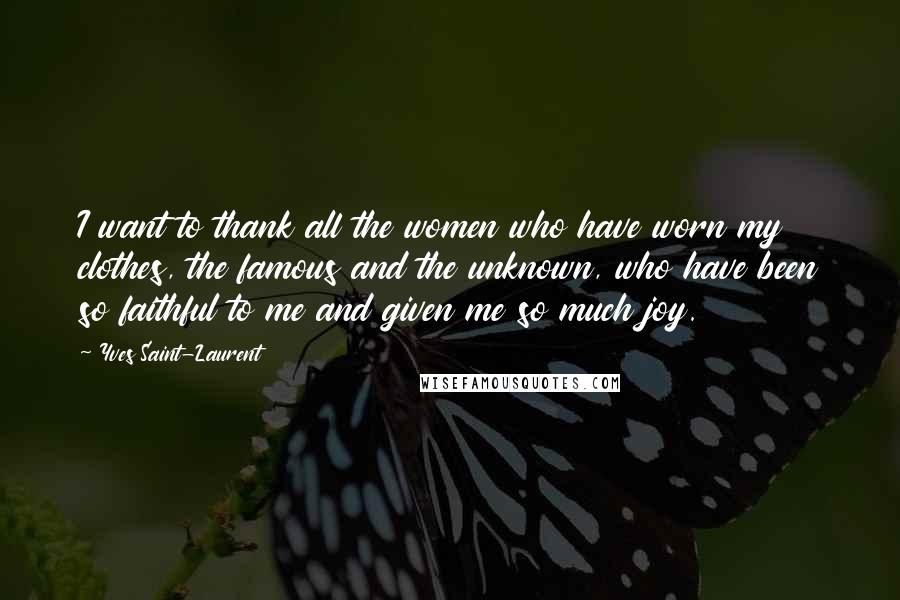 I want to thank all the women who have worn my clothes, the famous and the unknown, who have been so faithful to me and given me so much joy.

~ Yves Saint-Laurent

WISEFAMOUSQUOTES.COM